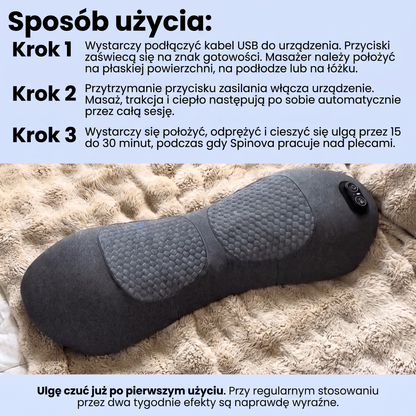 Sposób użycia:

Krok 1 Wystarczy podłączyć kabel USB do urządzenia. Przyciski zaświecą się na znak gotowości. Masażer należy położyć na płaskiej powierzchni, na podłodze lub na łóżku.

Krok 2 Przytrzymanie przycisku zasilania włącza urządzenie. Masaż, trakcja i ciepło następują po sobie automatycznie przez całą sesję.

Krok 3 Wystarczy się położyć, odprężyć i cieszyć się ulgą przez 15 do 30 minut, podczas gdy Spinova pracuje nad plecami.

Ulgę czuć już po pierwszym użyciu. Przy regularnym stosowaniu przez dwa tygodnie efekty są naprawdę wyraźne.